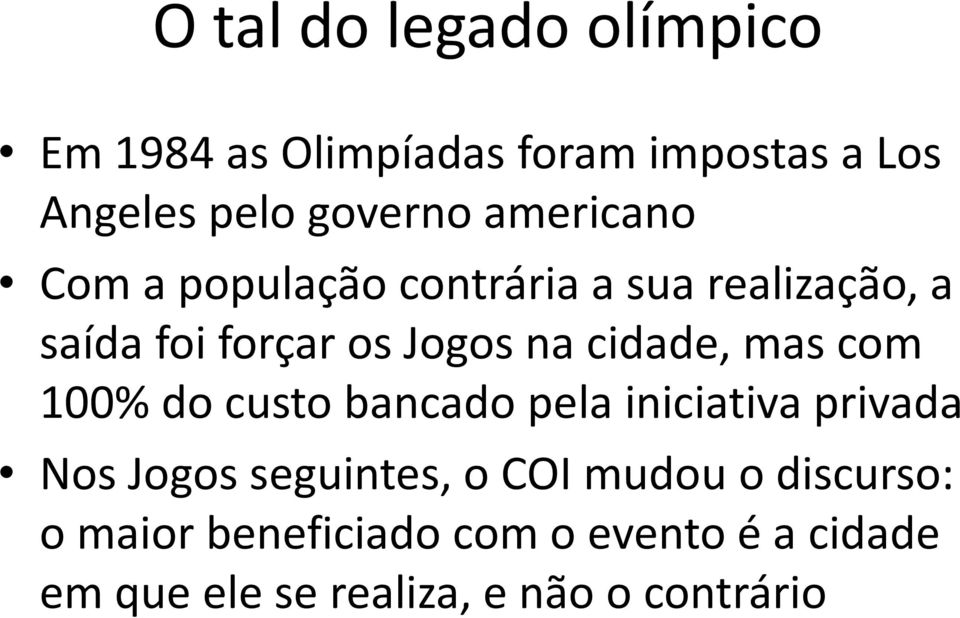 O tal do legado olímpico

• Em 1984 as Olimpíadas foram impostas a Los Angeles pelo governo americano

• Com a população contrária a sua realização, a saída foi forçar os Jogos na cidade, mas com 100% do custo bancado pela iniciativa privada

• Nos Jogos seguintes, o COI mudou o discurso: o maior beneficiado com o evento é a cidade em que ele se realiza, e não o contrário